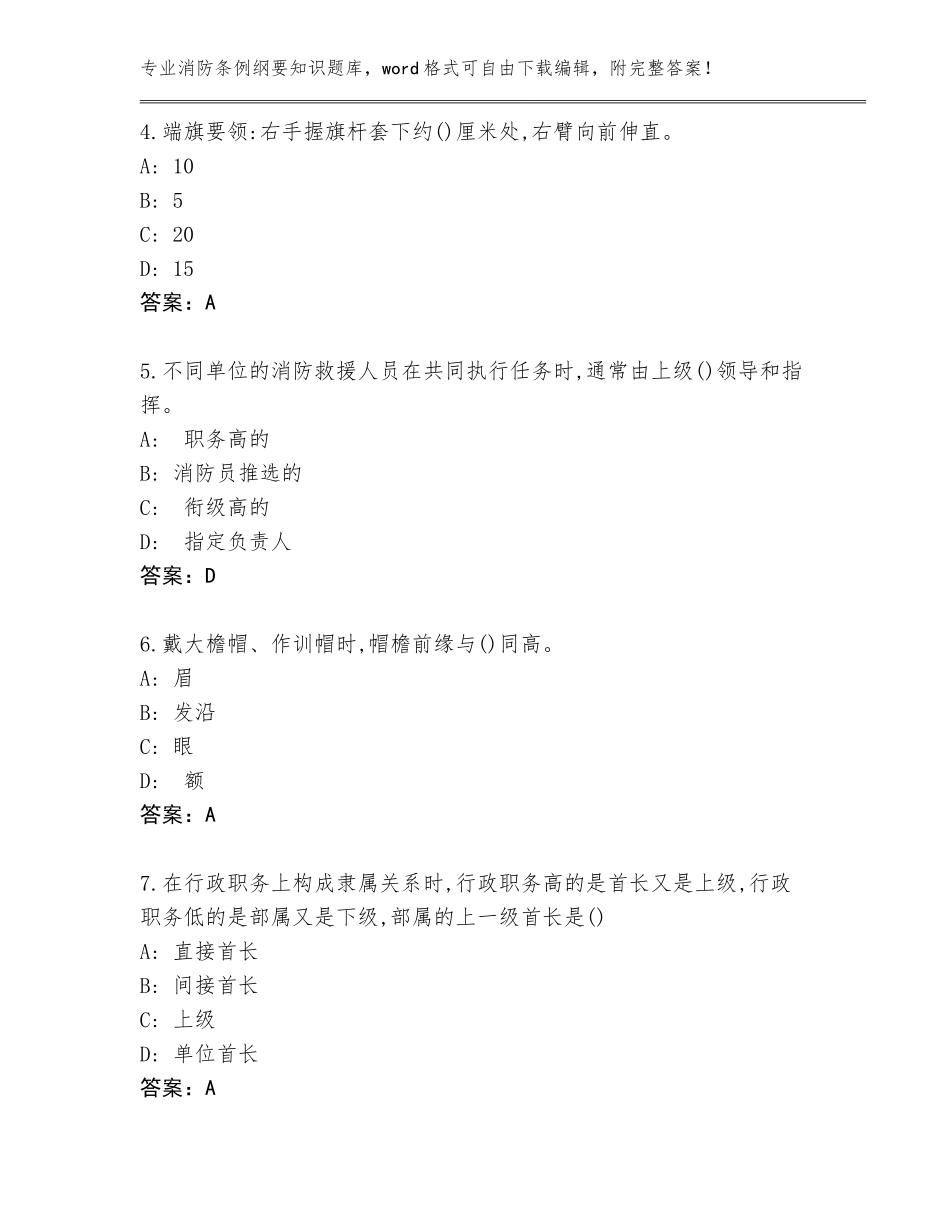 专业消防条例纲要知识题库，word格式可自由下载编辑，附完整答案！

4.端旗要领:右手握旗杆套下约()厘米处,右臂向前伸直。
A: 10
B: 5
C: 20
D: 15
答案：A

5.不同单位的消防救援人员在共同执行任务时,通常由上级()领导和指挥。
A: 职务高的
B: 消防员推选的
C: 衔级高的
D: 指定负责人
答案：D

6.戴大檐帽、作训帽时,帽檐前缘与()同高。
A: 眉
B: 发沿
C: 眼
D: 额
答案：A

7.在行政职务上构成隶属关系时,行政职务高的是首长又是上级,行政职务低的是部属又是下级,部属的上一级首长是()
A: 直接首长
B: 间接首长
C: 上级
D: 单位首长
答案：A